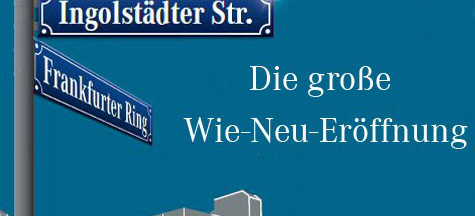 Ingolstädter Str.

Frankfurter Ring

Die große
Wie-Neu-Eröffnung